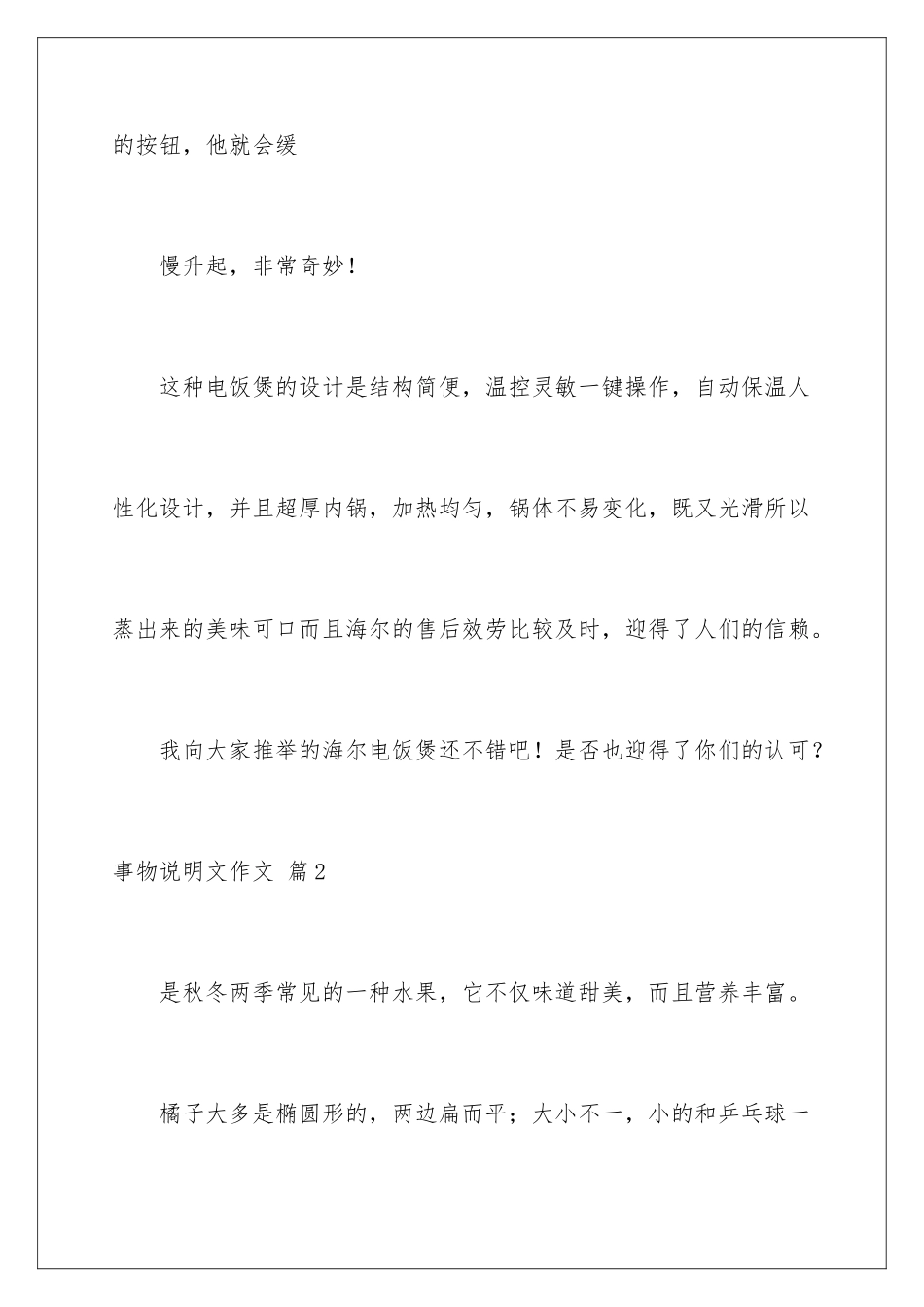 的按钮，他就会缓

慢升起，非常奇妙！

这种电饭煲的设计是结构简便，温控灵敏一键操作，自动保温人性化设计，并且超厚内锅，加热均匀，锅体不易变化，既又光滑所以蒸出来的美味可口而且海尔的售后效劳比较及时，迎得了人们的信赖。

我向大家推举的海尔电饭煲还不错吧！是否也迎得了你们的认可？

事物说明文作文 篇2

是秋冬两季常见的一种水果，它不仅味道甜美，而且营养丰富。

橘子大多是椭圆形的，两边扁而平；大小不一，小的和乒乓球一